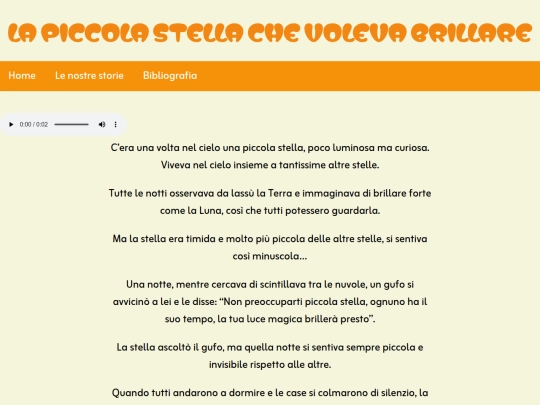 LA PICCOLA STELLA CHE VOLEVA BRILLARE

Home Le nostre storie Bibliografia

0:00 / 0:02

C'era una volta nel cielo una piccola stella, poco luminosa ma curiosa. Viveva nel cielo insieme a tantissime altre stelle.

Tutte le notti osservava da lassù la Terra e immaginava di brillare forte come la Luna, così che tutti potessero guardarla.

Ma la stella era timida e molto più piccola delle altre stelle, si sentiva così minuscola...

Una notte, mentre cercava di scintillava tra le nuvole, un gufo si avvicinò a lei e le disse: "Non preoccuparti piccola stella, ognuno ha il suo tempo, la tua luce magica brillerà presto".

La stella ascoltò il gufo, ma quella notte si sentiva sempre piccola e invisibile rispetto alle altre.

Quando tutti andarono a dormire e le case si colmarono di silenzio, la